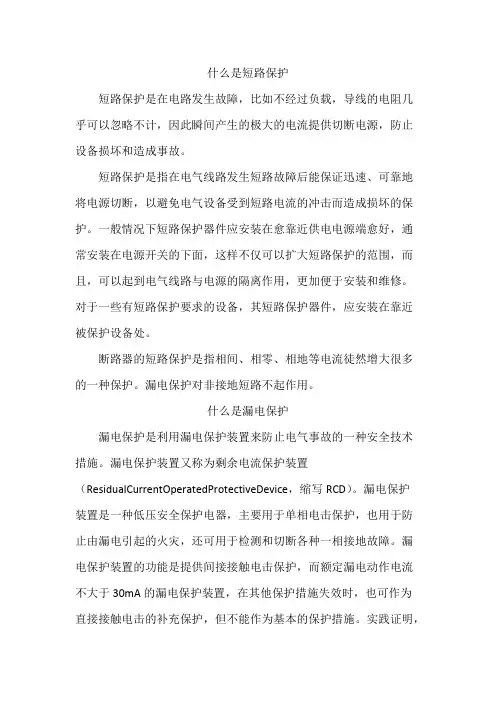 什么是短路保护

短路保护是在电路发生故障，比如不经过负载，导线的电阻几乎可以忽略不计，因此瞬间产生的极大的电流提供切断电源，防止设备损坏和造成事故。

短路保护是指在电气线路发生短路故障后能保证迅速、可靠地将电源切断，以避免电气设备受到短路电流的冲击而造成损坏的保护。一般情况下短路保护器件应安装在愈靠近供电电源端愈好，通常安装在电源开关的下面，这样不仅可以扩大短路保护的范围，而且，可以起到电气线路与电源的隔离作用，更加便于安装和维修。对于一些有短路保护要求的设备，其短路保护器件，应安装在靠近被保护设备处。

断路器的短路保护是指相间、相零、相地等电流徒然增大很多的一种保护。漏电保护对非接地短路不起作用。

什么是漏电保护

漏电保护是利用漏电保护装置来防止电气事故的一种安全技术措施。漏电保护装置又称为剩余电流保护装置（ResidualCurrentOperatedProtectiveDevice，缩写 RCD）。漏电保护装置是一种低压安全保护电器，主要用于单相电击保护，也用于防止由漏电引起的火灾，还可用于检测和切断各种一相接地故障。漏电保护装置的功能是提供间接接触电击保护，而额定漏电动作电流不大于 30mA 的漏电保护装置，在其他保护措施失效时，也可作为直接接触电击的补充保护，但不能作为基本的保护措施。实践证明，